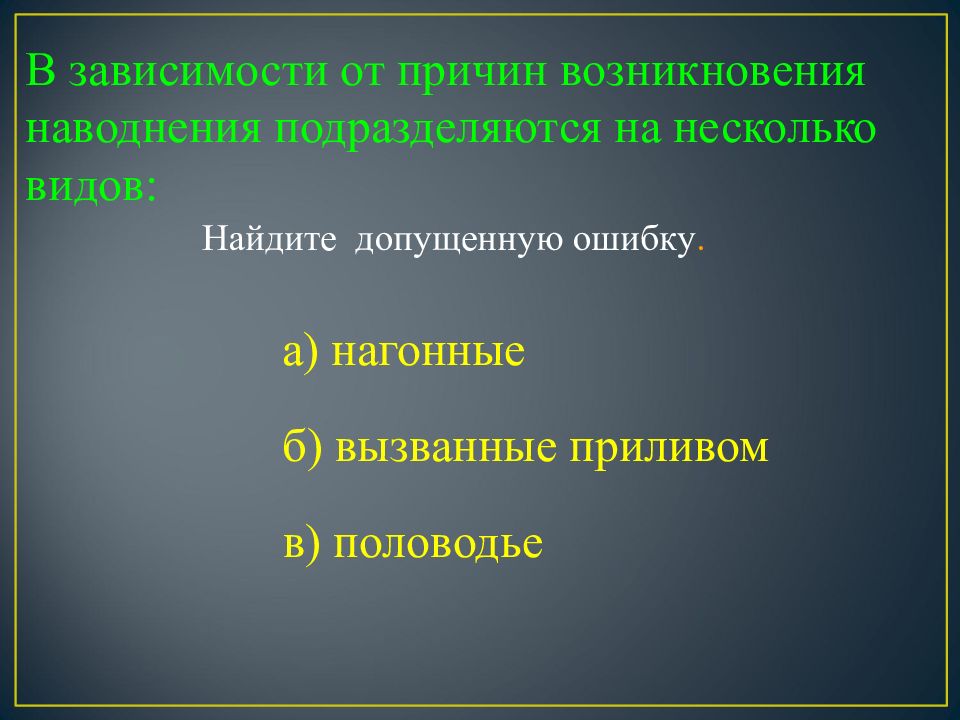 В зависимости от причин возникновения наводнения подразделяются на несколько видов:

Найдите допущенную ошибку.

а) нагонные

б) вызванные приливом

в) половодье